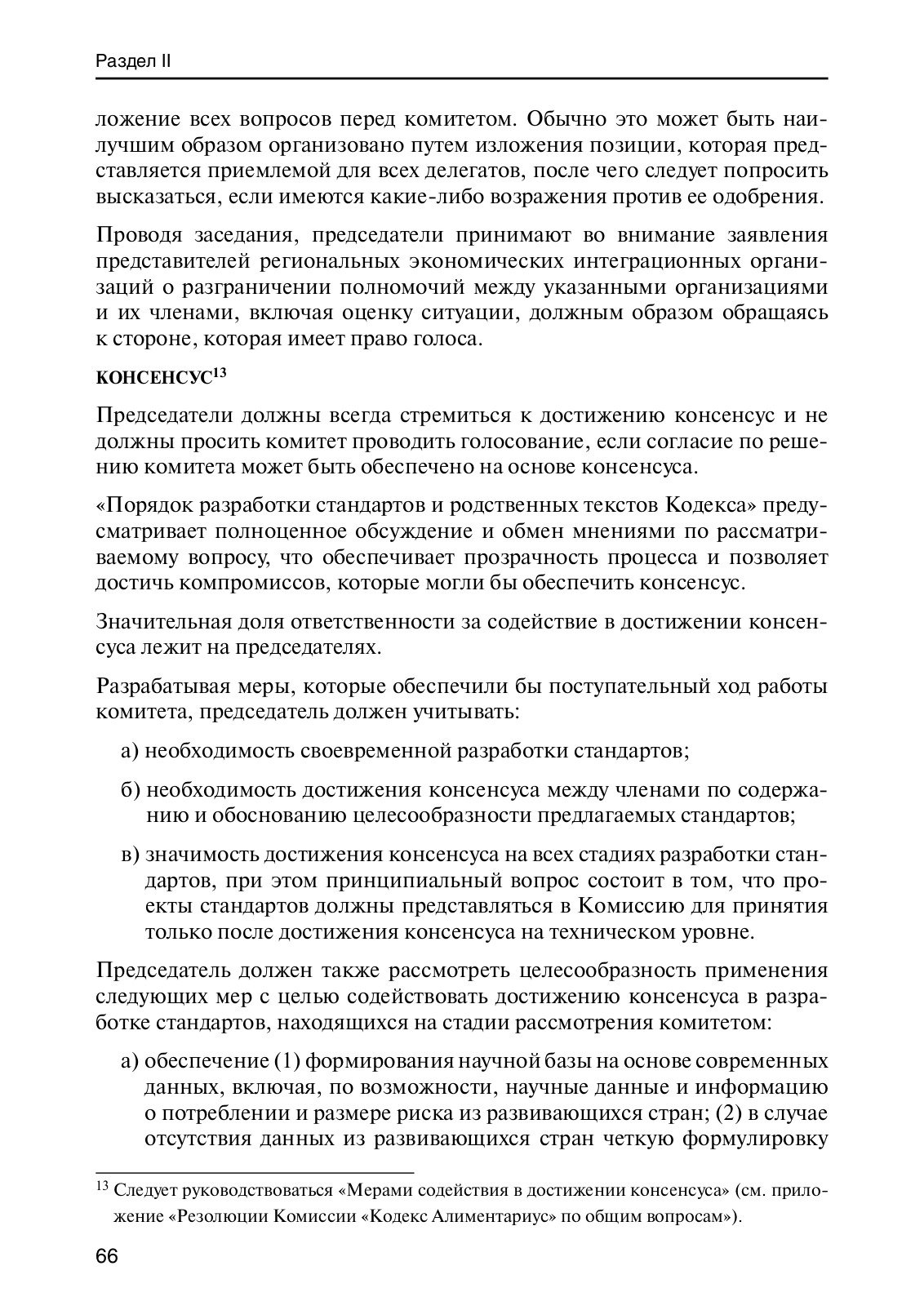 Раздел II

ложение всех вопросов перед комитетом. Обычно это может быть наилучшим образом организовано путем изложения позиции, которая представляется приемлемой для всех делегатов, после чего следует попросить высказаться, если имеются какие-либо возражения против ее одобрения.

Проводя заседания, председатели принимают во внимание заявления представителей региональных экономических интеграционных организаций о разграничении полномочий между указанными организациями и их членами, включая оценку ситуации, должным образом обращаясь к стороне, которая имеет право голоса.

КОНСЕНСУС$^{13}$

Председатели должны всегда стремиться к достижению консенсус и не должны просить комитет проводить голосование, если согласие по решению комитета может быть обеспечено на основе консенсуса.

«Порядок разработки стандартов и родственных текстов Кодекса» предусматривает полноценное обсуждение и обмен мнениями по рассматриваемому вопросу, что обеспечивает прозрачность процесса и позволяет достичь компромиссов, которые могли бы обеспечить консенсус.

Значительная доля ответственности за содействие в достижении консенсуса лежит на председателях.

Разрабатывая меры, которые обеспечили бы поступательный ход работы комитета, председатель должен учитывать:

а) необходимость своевременной разработки стандартов;

б) необходимость достижения консенсуса между членами по содержанию и обоснованию целесообразности предлагаемых стандартов;

в) значимость достижения консенсуса на всех стадиях разработки стандартов, при этом принципиальный вопрос состоит в том, что проекты стандартов должны представляться в Комиссию для принятия только после достижения консенсуса на техническом уровне.

Председатель должен также рассмотреть целесообразность применения следующих мер с целью содействовать достижению консенсуса в разработке стандартов, находящихся на стадии рассмотрения комитетом:

а) обеспечение (1) формирования научной базы на основе современных данных, включая, по возможности, научные данные и информацию о потреблении и размере риска из развивающихся стран; (2) в случае отсутствия данных из развивающихся стран четкую формулировку

$^{13}$ Следует руководствоваться «Мерами содействия в достижении консенсуса» (см. приложение «Резолюции Комиссии «Кодекс Алиментариус» по общим вопросам»).

66